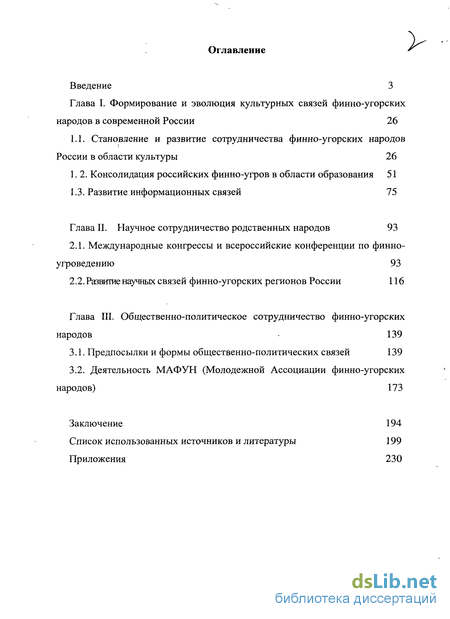 2

Оглавление

Введение 3

Глава I. Формирование и эволюция культурных связей финно-угорских народов в современной России 26

1.1. Становление и развитие сотрудничества финно-угорских народов России в области культуры 26

1. 2. Консолидация российских финно-угров в области образования 51

1.3. Развитие информационных связей 75

Глава II. Научное сотрудничество родственных народов 93

2.1. Международные конгрессы и всероссийские конференции по финно-угроведению 93

2.2. Развитие научных связей финно-угорских регионов России 116

Глава III. Общественно-политическое сотрудничество финно-угорских народов 139

3.1. Предпосылки и формы общественно-политических связей 139

3.2. Деятельность МАФУН (Молодежной Ассоциации финно-угорских народов) 173

Заключение 194

Список использованных источников и литературы 199

Приложения 230

dsLib.net
библиотека диссертаций